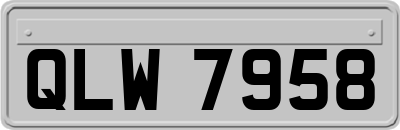 QLW 7958